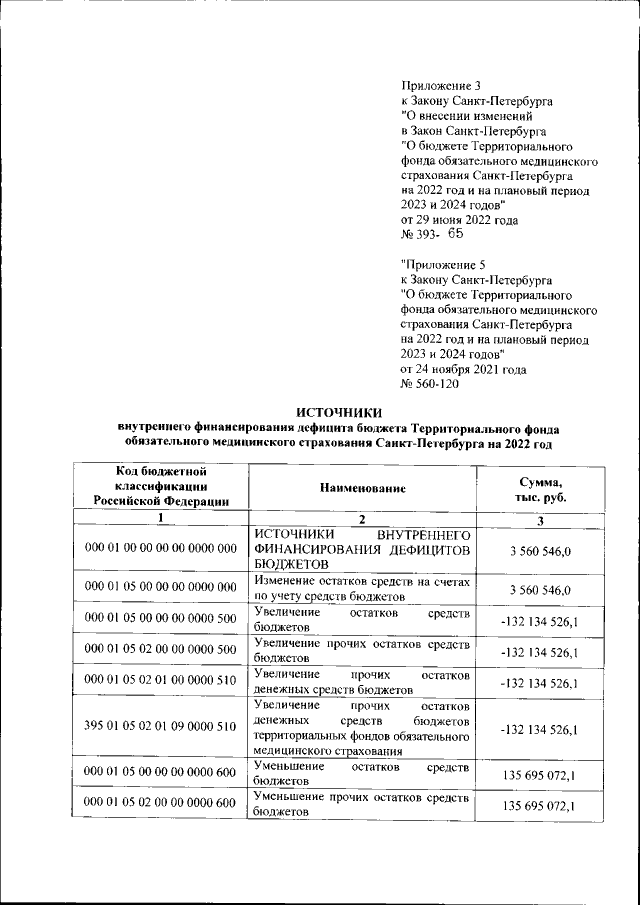 Приложение 3
к Закону Санкт-Петербурга
"О внесении изменений
в Закон Санкт-Петербурга
"О бюджете Территориального
фонда обязательного медицинского
страхования Санкт-Петербурга
на 2022 год и на плановый период
2023 и 2024 годов"
от 29 июня 2022 года
№ 393- 65

"Приложение 5
к Закону Санкт-Петербурга
"О бюджете Территориального
фонда обязательного медицинского
страхования Санкт-Петербурга
на 2022 год и на плановый период
2023 и 2024 годов"
от 24 ноября 2021 года
№ 560-120

ИСТОЧНИКИ
внутреннего финансирования дефицита бюджета Территориального фонда обязательного медицинского страхования Санкт-Петербурга на 2022 год

| Код бюджетной классификации Российской Федерации | Наименование | Сумма, тыс. руб. |
|---|---|---|
| 1 | 2 | 3 |
| 000 01 00 00 00 00 0000 000 | ИСТОЧНИКИ ВНУТРЕННЕГО ФИНАНСИРОВАНИЯ ДЕФИЦИТОВ БЮДЖЕТОВ | 3 560 546,0 |
| 000 01 05 00 00 00 0000 000 | Изменение остатков средств на счетах по учету средств бюджетов | 3 560 546,0 |
| 000 01 05 00 00 00 0000 500 | Увеличение остатков средств бюджетов | -132 134 526,1 |
| 000 01 05 02 00 00 0000 500 | Увеличение прочих остатков средств бюджетов | -132 134 526,1 |
| 000 01 05 02 01 00 0000 510 | Увеличение прочих остатков денежных средств бюджетов | -132 134 526,1 |
| 395 01 05 02 01 09 0000 510 | Увеличение прочих остатков денежных средств бюджетов территориальных фондов обязательного медицинского страхования | -132 134 526,1 |
| 000 01 05 00 00 00 0000 600 | Уменьшение остатков средств бюджетов | 135 695 072,1 |
| 000 01 05 02 00 00 0000 600 | Уменьшение прочих остатков средств бюджетов | 135 695 072,1 |